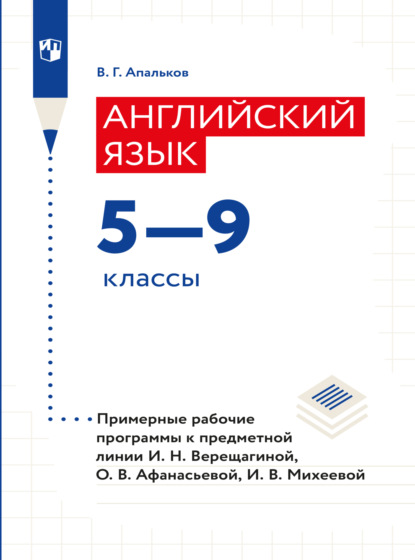 В. Г. Апальков

АНГЛИЙСКИЙ ЯЗЫК

5—9

классы

Примерные рабочие программы к предметной линии И. Н. Верещагиной, О. В. Афанасьевой, И. В. Михеевой